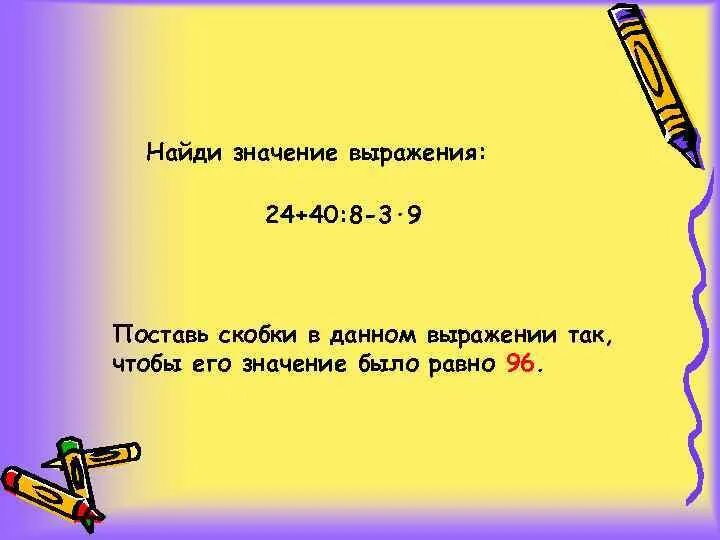 Найди значение выражения:

$24+40:8-3\cdot9$

Поставь скобки в данном выражении так, чтобы его значение было равно 96.